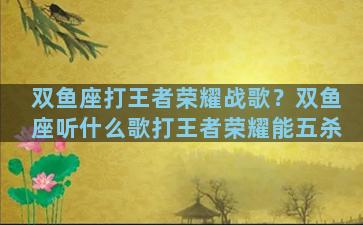 双鱼座打王者荣耀战歌？双鱼座听什么歌打王者荣耀能五杀